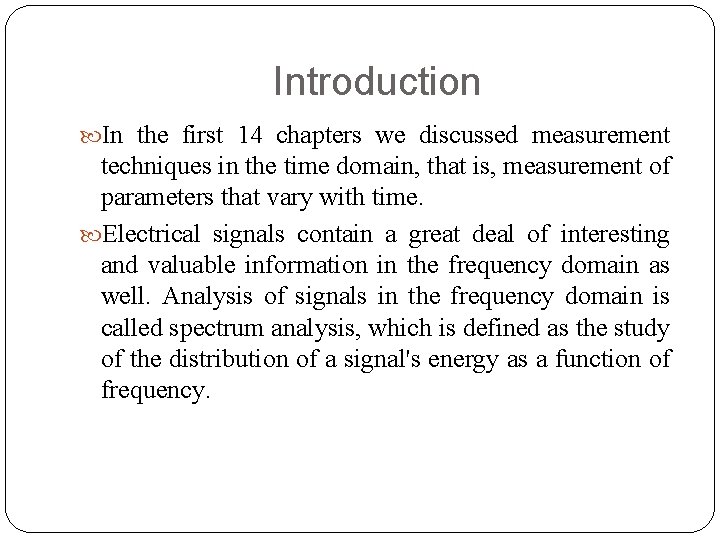 Introduction

In the first 14 chapters we discussed measurement techniques in the time domain, that is, measurement of parameters that vary with time.

Electrical signals contain a great deal of interesting and valuable information in the frequency domain as well. Analysis of signals in the frequency domain is called spectrum analysis, which is defined as the study of the distribution of a signal's energy as a function of frequency.